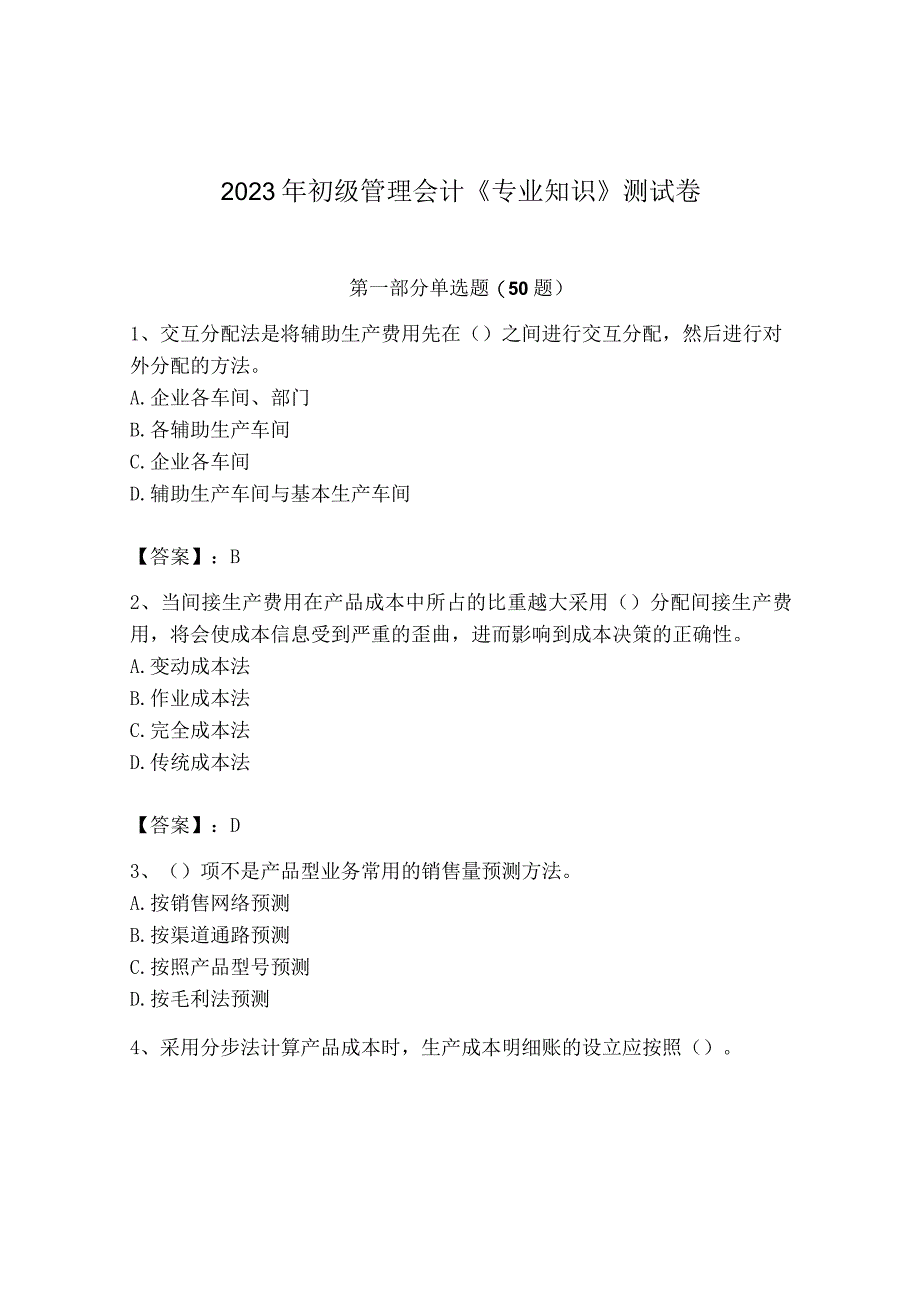 2023年初级管理会计《专业知识》测试卷

第一部分单选题（50题）

1、交互分配法是将辅助生产费用先在（）之间进行交互分配，然后进行对外分配的方法。
A.企业各车间、部门
B.各辅助生产车间
C.企业各车间
D.辅助生产车间与基本生产车间

【答案】：B

2、当间接生产费用在产品成本中所占的比重越大采用（）分配间接生产费用，将会使成本信息受到严重的歪曲，进而影响到成本决策的正确性。
A.变动成本法
B.作业成本法
C.完全成本法
D.传统成本法

【答案】：D

3、（）项不是产品型业务常用的销售量预测方法。
A.按销售网络预测
B.按渠道通路预测
C.按照产品型号预测
D.按毛利法预测

4、采用分步法计算产品成本时，生产成本明细账的设立应按照（）。